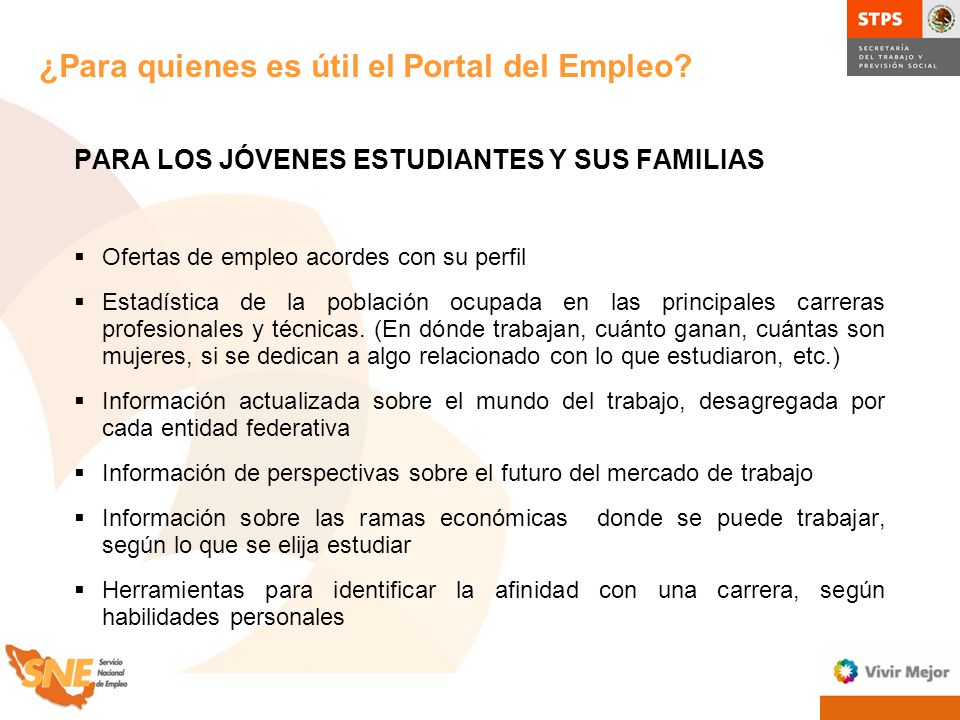 STPS

SECRETARÍA DEL TRABAJO Y PREVISIÓN SOCIAL

¿Para quienes es útil el Portal del Empleo?

PARA LOS JÓVENES ESTUDIANTES Y SUS FAMILIAS

▪ Ofertas de empleo acordes con su perfil

▪ Estadística de la población ocupada en las principales carreras profesionales y técnicas. (En dónde trabajan, cuánto ganan, cuántas son mujeres, si se dedican a algo relacionado con lo que estudiaron, etc.)

▪ Información actualizada sobre el mundo del trabajo, desagregada por cada entidad federativa

▪ Información de perspectivas sobre el futuro del mercado de trabajo

▪ Información sobre las ramas económicas donde se puede trabajar, según lo que se elija estudiar

▪ Herramientas para identificar la afinidad con una carrera, según habilidades personales

SNE Servicio Nacional de Empleo

Vivir Mejor